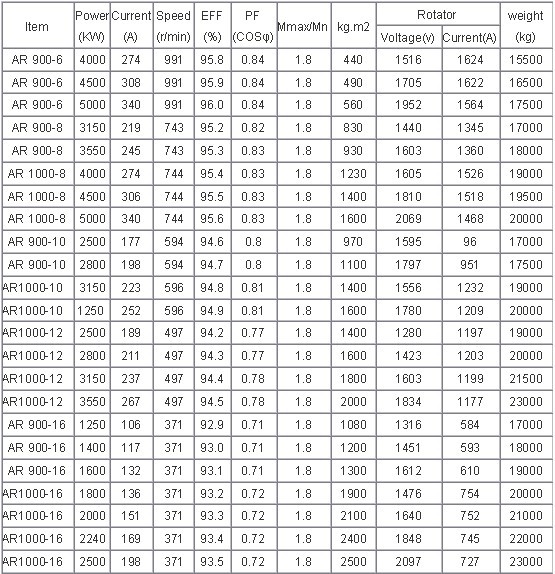 | Item | Power (KW) | Current (A) | Speed (r/min) | EFF (%) | PF (COSφ) | Mmax/Mn | kg.m2 | Rotator Voltage(v) | Rotator Current(A) | weight (kg) |
|---|---|---|---|---|---|---|---|---|---|---|
| AR 900-6 | 4000 | 274 | 991 | 95.8 | 0.84 | 1.8 | 440 | 1516 | 1624 | 15500 |
| AR 900-6 | 4500 | 308 | 991 | 95.9 | 0.84 | 1.8 | 490 | 1705 | 1622 | 16500 |
| AR 900-6 | 5000 | 340 | 991 | 96.0 | 0.84 | 1.8 | 560 | 1952 | 1564 | 17500 |
| AR 900-8 | 3150 | 219 | 743 | 95.2 | 0.82 | 1.8 | 830 | 1440 | 1345 | 17000 |
| AR 900-8 | 3550 | 245 | 743 | 95.3 | 0.83 | 1.8 | 930 | 1603 | 1360 | 18000 |
| AR 1000-8 | 4000 | 274 | 744 | 95.4 | 0.83 | 1.8 | 1230 | 1605 | 1526 | 19000 |
| AR 1000-8 | 4500 | 306 | 744 | 95.5 | 0.83 | 1.8 | 1400 | 1810 | 1518 | 19500 |
| AR 1000-8 | 5000 | 340 | 744 | 95.6 | 0.83 | 1.8 | 1600 | 2069 | 1468 | 20000 |
| AR 900-10 | 2500 | 177 | 594 | 94.6 | 0.8 | 1.8 | 970 | 1595 | 96 | 17000 |
| AR 900-10 | 2800 | 198 | 594 | 94.7 | 0.8 | 1.8 | 1100 | 1797 | 951 | 17500 |
| AR1000-10 | 3150 | 223 | 596 | 94.8 | 0.81 | 1.8 | 1400 | 1556 | 1232 | 19000 |
| AR1000-10 | 1250 | 252 | 596 | 94.9 | 0.81 | 1.8 | 1600 | 1780 | 1209 | 20000 |
| AR1000-12 | 2500 | 189 | 497 | 94.2 | 0.77 | 1.8 | 1400 | 1280 | 1197 | 19000 |
| AR1000-12 | 2800 | 211 | 497 | 94.3 | 0.77 | 1.8 | 1600 | 1423 | 1203 | 20000 |
| AR1000-12 | 3150 | 237 | 497 | 94.4 | 0.78 | 1.8 | 1800 | 1603 | 1199 | 21500 |
| AR1000-12 | 3550 | 267 | 497 | 94.5 | 0.78 | 1.8 | 2000 | 1834 | 1177 | 23000 |
| AR 900-16 | 1250 | 106 | 371 | 92.9 | 0.71 | 1.8 | 1080 | 1316 | 584 | 17000 |
| AR 900-16 | 1400 | 117 | 371 | 93.0 | 0.71 | 1.8 | 1200 | 1451 | 593 | 18000 |
| AR 900-16 | 1600 | 132 | 371 | 93.1 | 0.71 | 1.8 | 1300 | 1612 | 610 | 19000 |
| AR1000-16 | 1800 | 136 | 371 | 93.2 | 0.72 | 1.8 | 1900 | 1476 | 754 | 20000 |
| AR1000-16 | 2000 | 151 | 371 | 93.3 | 0.72 | 1.8 | 2100 | 1640 | 752 | 21000 |
| AR1000-16 | 2240 | 169 | 371 | 93.4 | 0.72 | 1.8 | 2400 | 1848 | 745 | 22000 |
| AR1000-16 | 2500 | 198 | 371 | 93.5 | 0.72 | 1.8 | 2500 | 2097 | 727 | 23000 |